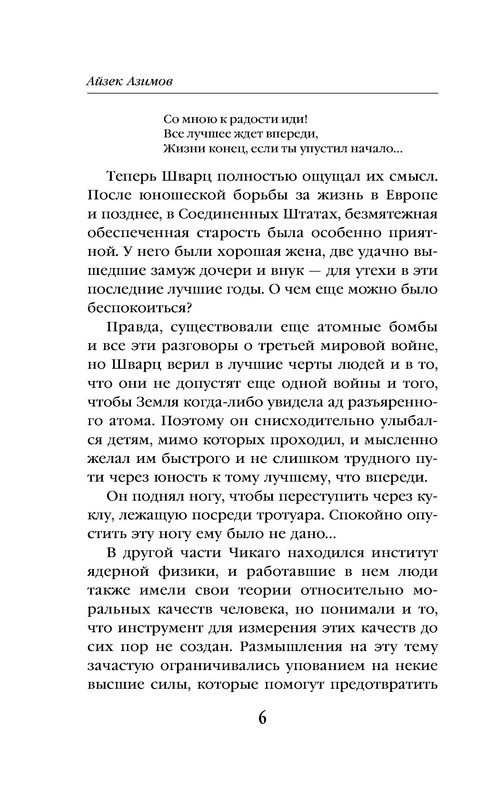 Айзек Азимов

Со мною к радости иди!
Все лучшее ждет впереди,
Жизни конец, если ты упустил начало...

Теперь Шварц полностью ощущал их смысл. После юношеской борьбы за жизнь в Европе и позднее, в Соединенных Штатах, безмятежная обеспеченная старость была особенно приятной. У него были хорошая жена, две удачно вышедшие замуж дочери и внук — для утехи в эти последние лучшие годы. О чем еще можно было беспокоиться?

Правда, существовали еще атомные бомбы и все эти разговоры о третьей мировой войне, но Шварц верил в лучшие черты людей и в то, что они не допустят еще одной войны и того, чтобы Земля когда-либо увидела ад разъяренного атома. Поэтому он снисходительно улыбался детям, мимо которых проходил, и мысленно желал им быстрого и не слишком трудного пути через юность к тому лучшему, что впереди.

Он поднял ногу, чтобы переступить через куклу, лежащую посреди тротуара. Спокойно опустить эту ногу ему было не дано...

В другой части Чикаго находился институт ядерной физики, и работавшие в нем люди также имели свои теории относительно моральных качеств человека, но понимали и то, что инструмент для измерения этих качеств до сих пор не создан. Размышления на эту тему зачастую ограничивались упованием на некие высшие силы, которые помогут предотвратить

6